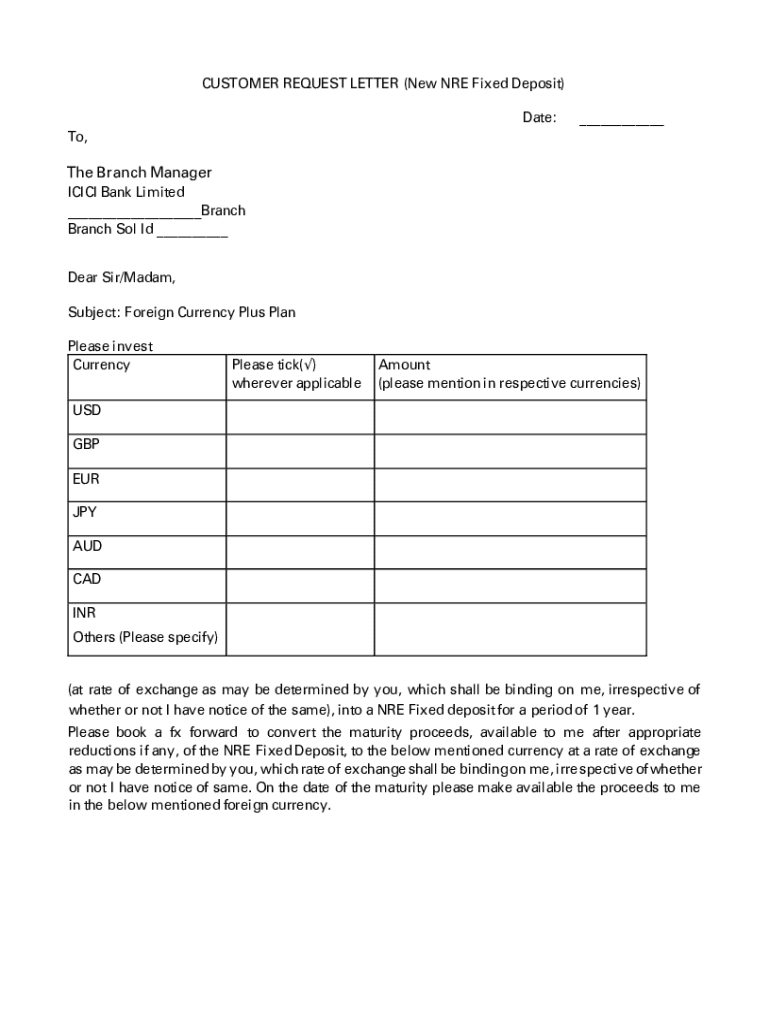 CUSTOMER REQUEST LETTER (New NRE Fixed Deposit)

Date: ___________

To,

The Branch Manager
ICICI Bank Limited
_________________Branch
Branch Sol Id _________

Dear Sir/Madam,

Subject: Foreign Currency Plus Plan

Please invest

| Currency | Please tick(√) wherever applicable | Amount (please mention in respective currencies) |
|---|---|---|
| USD | | |
| GBP | | |
| EUR | | |
| JPY | | |
| AUD | | |
| CAD | | |
| INR Others (Please specify) | | |

(at rate of exchange as may be determined by you, which shall be binding on me, irrespective of whether or not I have notice of the same), into a NRE Fixed deposit for a period of 1 year.

Please book a fx forward to convert the maturity proceeds, available to me after appropriate reductions if any, of the NRE Fixed Deposit, to the below mentioned currency at a rate of exchange as may be determined by you, which rate of exchange shall be binding on me, irrespective of whether or not I have notice of same. On the date of the maturity please make available the proceeds to me in the below mentioned foreign currency.